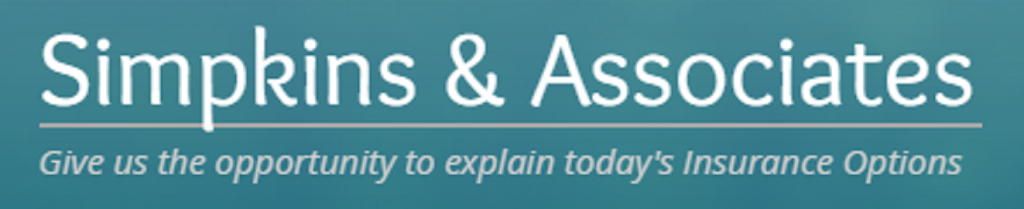 Simpkins & Associates

Give us the opportunity to explain today's Insurance Options